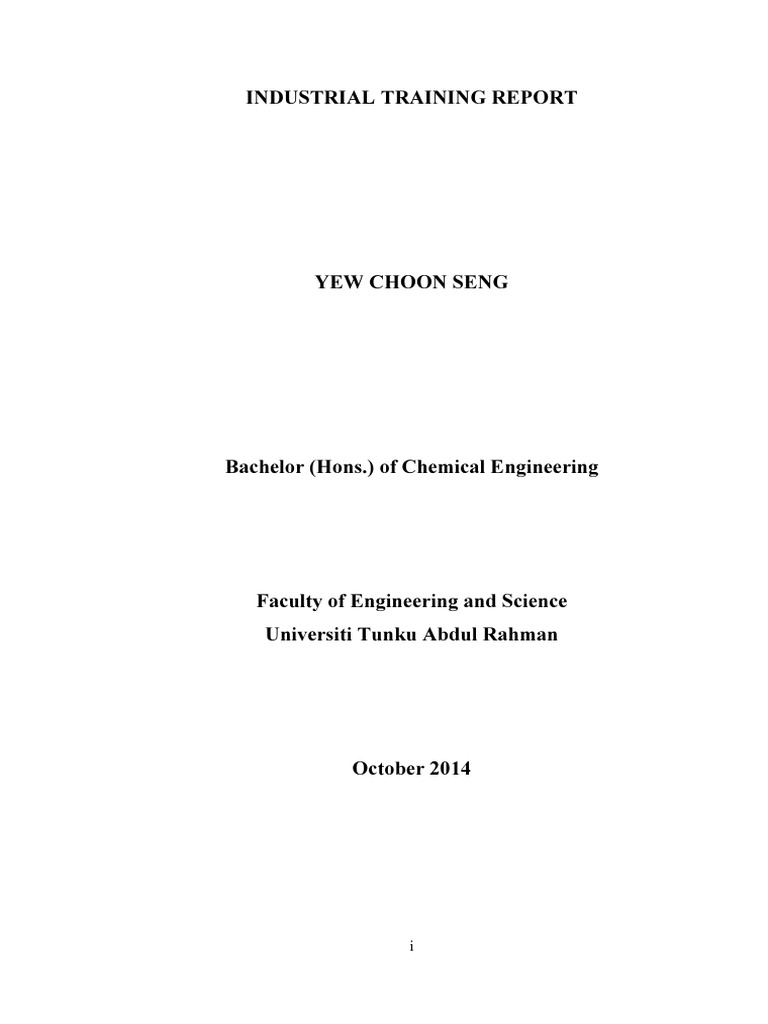 INDUSTRIAL TRAINING REPORT

YEW CHOON SENG

Bachelor (Hons.) of Chemical Engineering

Faculty of Engineering and Science
Universiti Tunku Abdul Rahman

October 2014

i